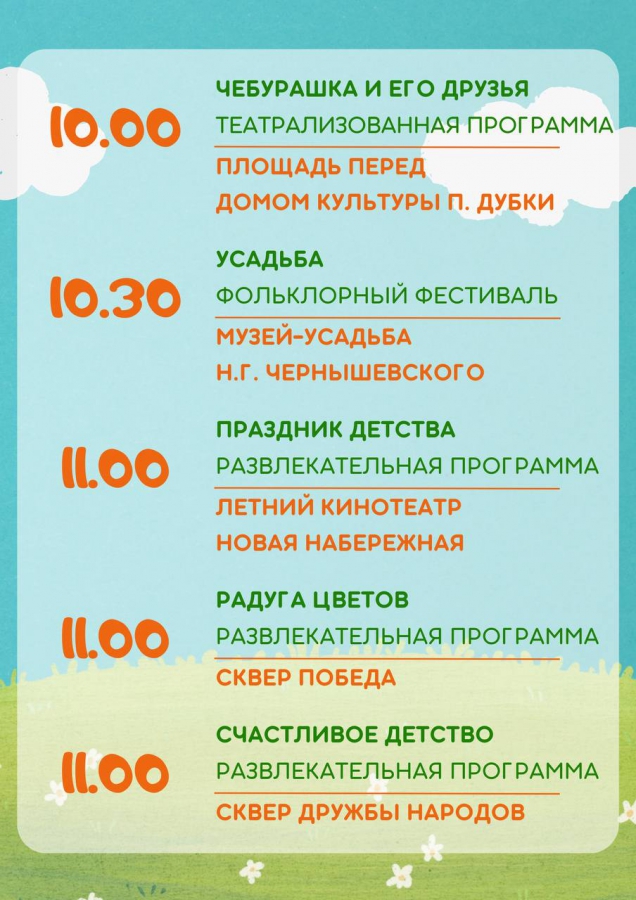 10.00

ЧЕБУРАШКА И ЕГО ДРУЗЬЯ
ТЕАТРАЛИЗОВАННАЯ ПРОГРАММА

ПЛОЩАДЬ ПЕРЕД
ДОМОМ КУЛЬТУРЫ П. ДУБКИ

10.30

УСАДЬБА
ФОЛЬКЛОРНЫЙ ФЕСТИВАЛЬ

МУЗЕЙ-УСАДЬБА
Н.Г. ЧЕРНЫШЕВСКОГО

11.00

ПРАЗДНИК ДЕТСТВА
РАЗВЛЕКАТЕЛЬНАЯ ПРОГРАММА

ЛЕТНИЙ КИНОТЕАТР
НОВАЯ НАБЕРЕЖНАЯ

11.00

РАДУГА ЦВЕТОВ
РАЗВЛЕКАТЕЛЬНАЯ ПРОГРАММА

СКВЕР ПОБЕДА

11.00

СЧАСТЛИВОЕ ДЕТСТВО
РАЗВЛЕКАТЕЛЬНАЯ ПРОГРАММА

СКВЕР ДРУЖБЫ НАРОДОВ